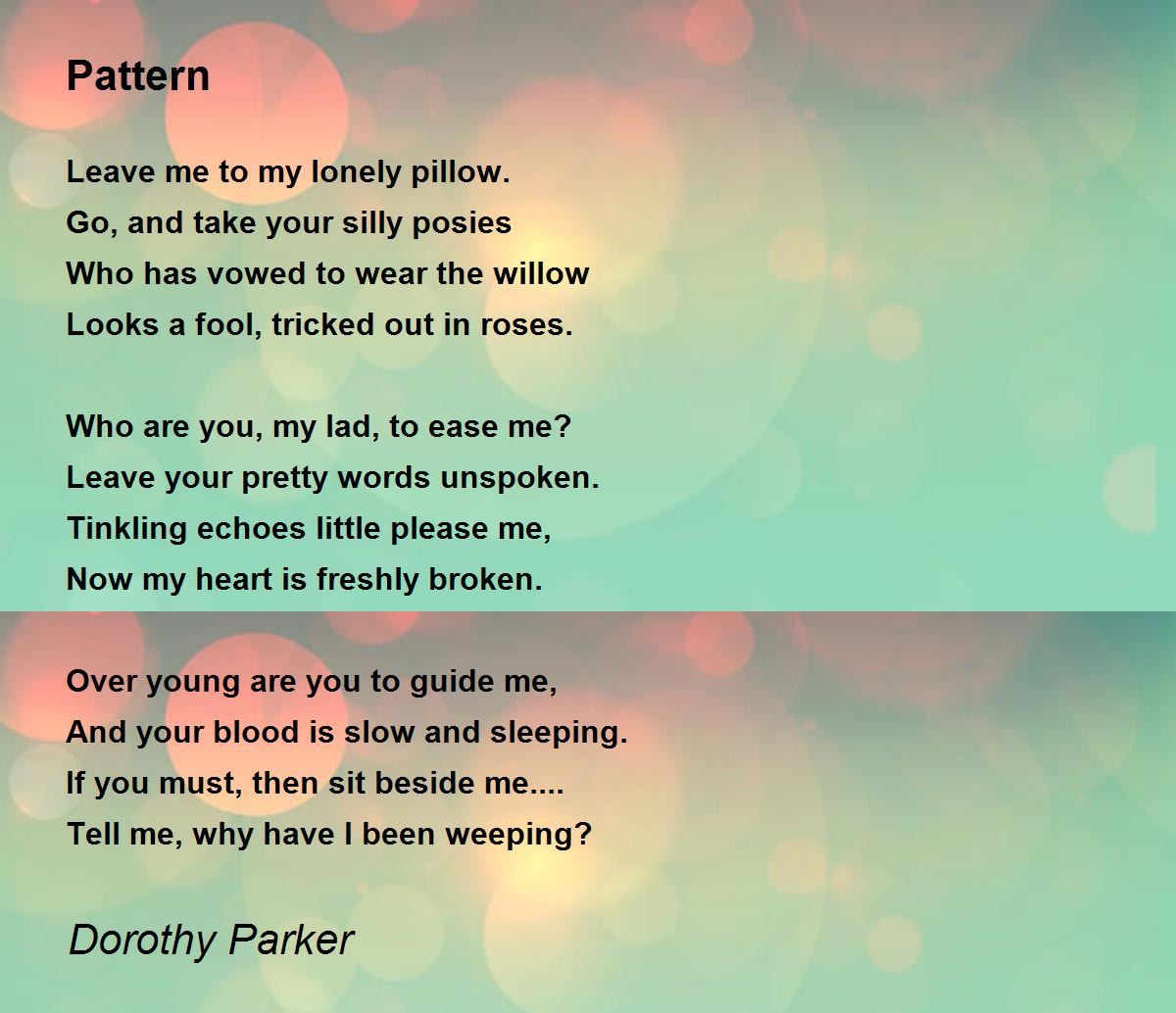 Pattern

Leave me to my lonely pillow.
Go, and take your silly posies
Who has vowed to wear the willow
Looks a fool, tricked out in roses.

Who are you, my lad, to ease me?
Leave your pretty words unspoken.
Tinkling echoes little please me,
Now my heart is freshly broken.

Over young are you to guide me,
And your blood is slow and sleeping.
If you must, then sit beside me....
Tell me, why have I been weeping?

Dorothy Parker